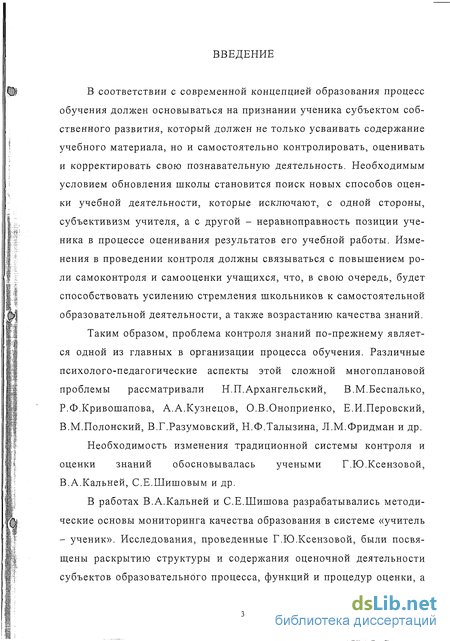 ВВЕДЕНИЕ

В соответствии с современной концепцией образования процесс обучения должен основываться на признании ученика субъектом собственного развития, который должен не только усваивать содержание учебного материала, но и самостоятельно контролировать, оценивать и корректировать свою познавательную деятельность. Необходимым условием обновления школы становится поиск новых способов оценки учебной деятельности, которые исключают, с одной стороны, субъективизм учителя, а с другой – неравноправность позиции ученика в процессе оценивания результатов его учебной работы. Изменения в проведении контроля должны связываться с повышением роли самоконтроля и самооценки учащихся, что, в свою очередь, будет способствовать усилению стремления школьников к самостоятельной образовательной деятельности, а также возрастанию качества знаний.

Таким образом, проблема контроля знаний по-прежнему является одной из главных в организации процесса обучения. Различные психолого-педагогические аспекты этой сложной многоплановой проблемы рассматривали Н.П.Архангельский, В.М.Беспалько, Р.Ф.Кривошапова, А.А.Кузнецов, О.В.Оноприенко, Е.И.Перовский, В.М.Полонский, В.Г.Разумовский, Н.Ф.Талызина, Л.М.Фридман и др.

Необходимость изменения традиционной системы контроля и оценки знаний обосновывалась учеными Г.Ю.Ксензовой, В.А.Кальней, С.Е.Шишовым и др.

В работах В.А.Кальней и С.Е.Шишова разрабатывались методические основы мониторинга качества образования в системе «учитель – ученик». Исследования, проведенные Г.Ю.Ксензовой, были посвящены раскрытию структуры и содержания оценочной деятельности субъектов образовательного процесса, функций и процедур оценки, а

3

dsLib.net
библиотека диссертаций